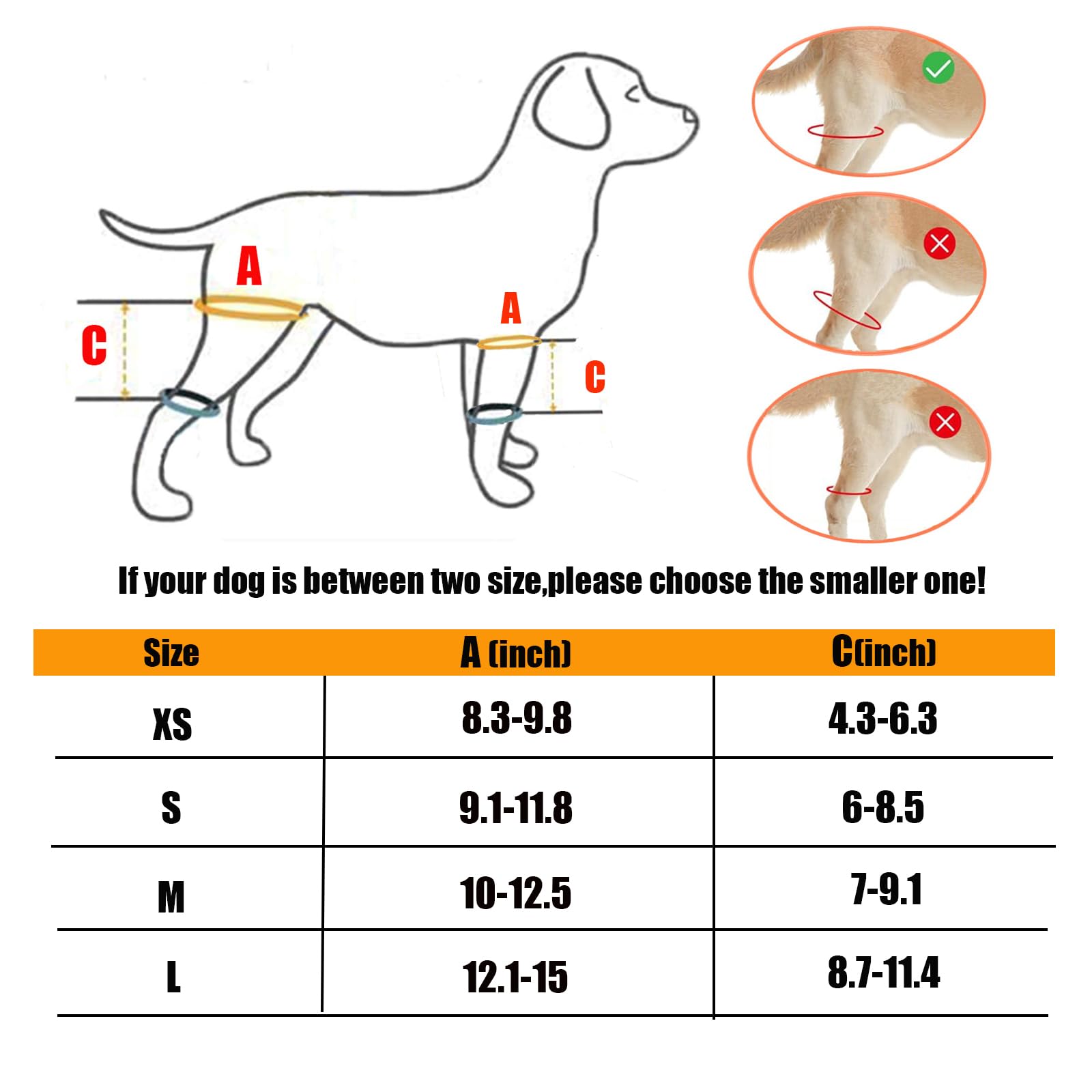 A
C
A
C

If your dog is between two size,please choose the smaller one!

| Size | A (inch) | C(inch) |
|---|---|---|
| XS | 8.3-9.8 | 4.3-6.3 |
| S | 9.1-11.8 | 6-8.5 |
| M | 10-12.5 | 7-9.1 |
| L | 12.1-15 | 8.7-11.4 |